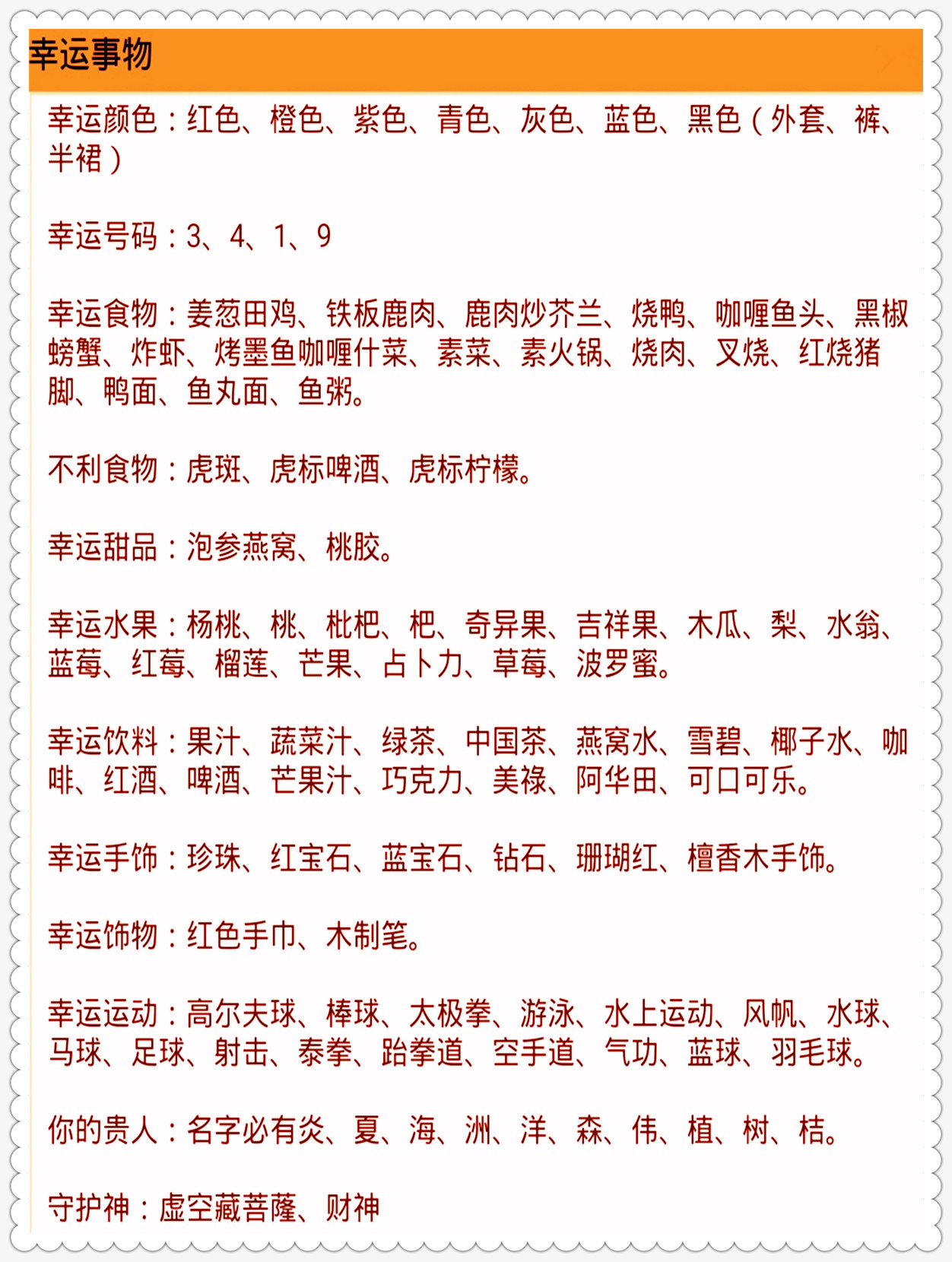 幸运事物

幸运颜色：红色、橙色、紫色、青色、灰色、蓝色、黑色（外套、裤、半裙）

幸运号码：3、4、1、9

幸运食物：姜葱田鸡、铁板鹿肉、鹿肉炒芥兰、烧鸭、咖喱鱼头、黑椒螃蟹、炸虾、烤墨鱼咖喱什菜、素菜、素火锅、烧肉、叉烧、红烧猪脚、鸭面、鱼丸面、鱼粥。

不利食物：虎斑、虎标啤酒、虎标柠檬。

幸运甜品：泡参燕窝、桃胶。

幸运水果：杨桃、桃、枇杷、杷、奇异果、吉祥果、木瓜、梨、水翁、蓝莓、红莓、榴莲、芒果、占卜力、草莓、波罗蜜。

幸运饮料：果汁、蔬菜汁、绿茶、中国茶、燕窝水、雪碧、椰子水、咖啡、红酒、啤酒、芒果汁、巧克力、美禄、阿华田、可口可乐。

幸运手饰：珍珠、红宝石、蓝宝石、钻石、珊瑚红、檀香木手饰。

幸运饰物：红色手巾、木制笔。

幸运运动：高尔夫球、棒球、太极拳、游泳、水上运动、风帆、水球、马球、足球、射击、泰拳、跆拳道、空手道、气功、蓝球、羽毛球。

你的贵人：名字必有炎、夏、海、洲、洋、森、伟、植、树、桔。

守护神：虚空藏菩萨、财神